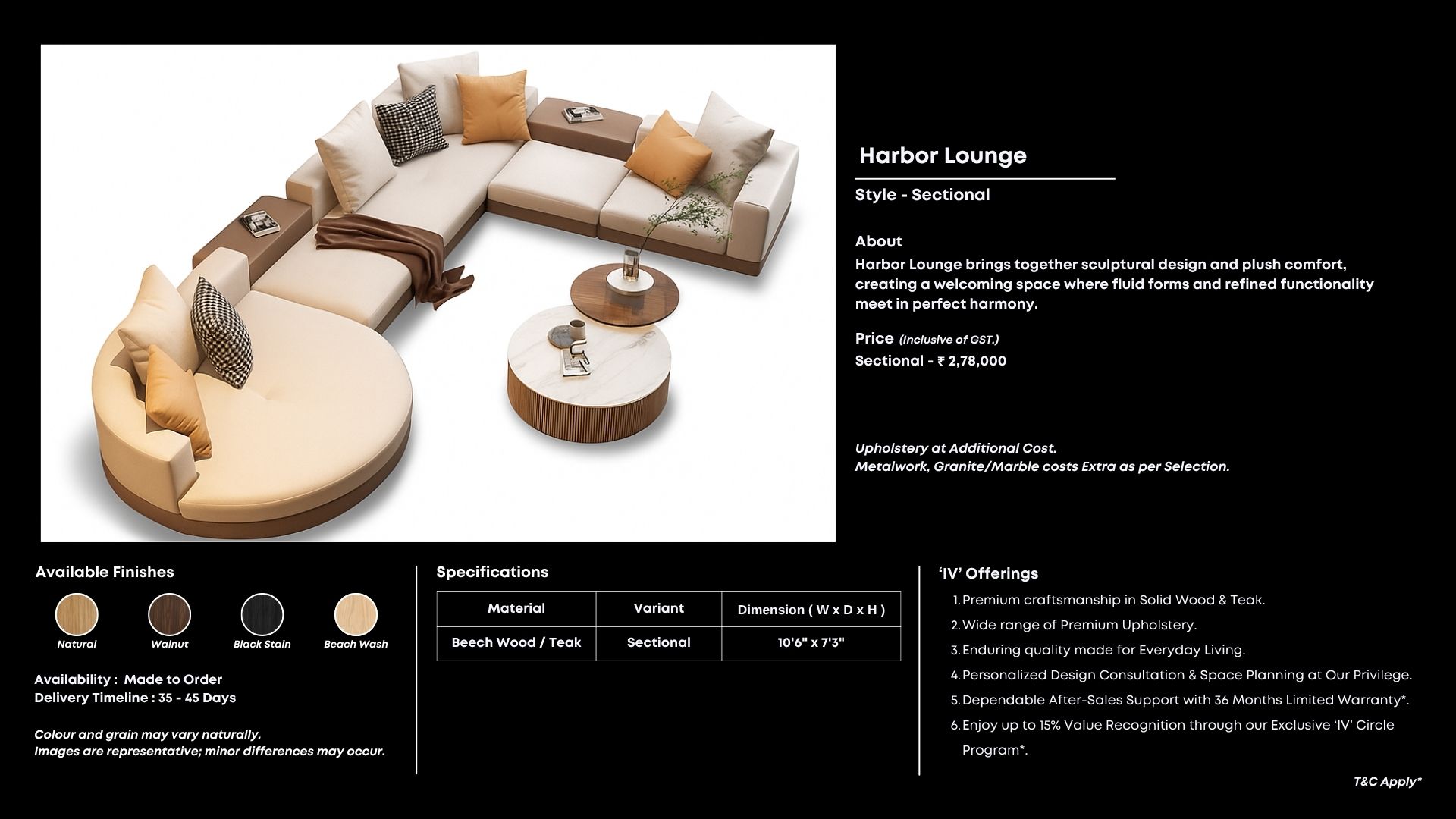 Harbor Lounge

Style - Sectional

About

Harbor Lounge brings together sculptural design and plush comfort, creating a welcoming space where fluid forms and refined functionality meet in perfect harmony.

Price (Inclusive of GST.)
Sectional - ₹ 2,78,000

Upholstery at Additional Cost.
Metalwork, Granite/Marble costs Extra as per Selection.

Available Finishes

Natural Walnut Black Stain Beach Wash

Availability : Made to Order
Delivery Timeline : 35 - 45 Days

Colour and grain may vary naturally.
Images are representative; minor differences may occur.

Specifications

| Material | Variant | Dimension ( W x D x H ) |
|---|---|---|
| Beech Wood / Teak | Sectional | 10'6" x 7'3" |

'IV' Offerings

1. Premium craftsmanship in Solid Wood & Teak.
2. Wide range of Premium Upholstery.
3. Enduring quality made for Everyday Living.
4. Personalized Design Consultation & Space Planning at Our Privilege.
5. Dependable After-Sales Support with 36 Months Limited Warranty*.
6. Enjoy up to 15% Value Recognition through our Exclusive 'IV' Circle Program*.

T&C Apply*